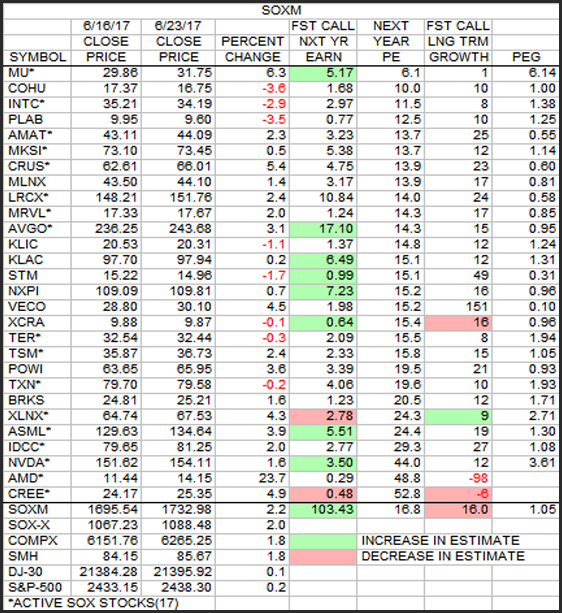 SOXM

| SYMBOL | 6/16/17 CLOSE PRICE | 6/23/17 CLOSE PRICE | PERCENT CHANGE | FST CALL NXT YR EARN | NEXT YEAR PE | FST CALL LNG TRM GROWTH | PEG |
|---|---|---|---|---|---|---|---|
| MU* | 29.86 | 31.75 | 6.3 | 5.17 | 6.1 | 1 | 6.14 |
| COHU | 17.37 | 16.75 | -3.6 | 1.68 | 10.0 | 10 | 1.00 |
| INTC* | 35.21 | 34.19 | -2.9 | 2.97 | 11.5 | 8 | 1.38 |
| PLAB | 9.95 | 9.60 | -3.5 | 0.77 | 12.5 | 10 | 1.25 |
| AMAT* | 43.11 | 44.09 | 2.3 | 3.23 | 13.7 | 25 | 0.55 |
| MKSI* | 73.10 | 73.45 | 0.5 | 5.38 | 13.7 | 12 | 1.14 |
| CRUS* | 62.61 | 66.01 | 5.4 | 4.75 | 13.9 | 23 | 0.60 |
| MLNX | 43.50 | 44.10 | 1.4 | 3.17 | 13.9 | 17 | 0.81 |
| LRCX* | 148.21 | 151.76 | 2.4 | 10.84 | 14.0 | 24 | 0.58 |
| MRVL* | 17.33 | 17.67 | 2.0 | 1.24 | 14.3 | 17 | 0.85 |
| AVGO* | 236.25 | 243.68 | 3.1 | 17.10 | 14.3 | 15 | 0.95 |
| KLIC | 20.53 | 20.31 | -1.1 | 1.37 | 14.8 | 12 | 1.24 |
| KLAC | 97.70 | 97.94 | 0.2 | 6.49 | 15.1 | 12 | 1.31 |
| STM | 15.22 | 14.96 | -1.7 | 0.99 | 15.1 | 49 | 0.31 |
| NXPI | 109.09 | 109.81 | 0.7 | 7.23 | 15.2 | 16 | 0.96 |
| VECO | 28.80 | 30.10 | 4.5 | 1.98 | 15.2 | 151 | 0.10 |
| XCRA | 9.88 | 9.87 | -0.1 | 0.64 | 15.4 | 16 | 0.96 |
| TER* | 32.54 | 32.44 | -0.3 | 2.09 | 15.5 | 8 | 1.94 |
| TSM* | 35.87 | 36.73 | 2.4 | 2.33 | 15.8 | 15 | 1.05 |
| POWI | 63.65 | 65.95 | 3.6 | 3.39 | 19.5 | 21 | 0.93 |
| TXN* | 79.70 | 79.58 | -0.2 | 4.06 | 19.6 | 10 | 1.93 |
| BRKS | 24.81 | 25.21 | 1.6 | 1.23 | 20.5 | 12 | 1.71 |
| XLNX* | 64.74 | 67.53 | 4.3 | 2.78 | 24.3 | 9 | 2.71 |
| ASML* | 129.63 | 134.64 | 3.9 | 5.51 | 24.4 | 19 | 1.30 |
| IDCC* | 79.65 | 81.25 | 2.0 | 2.77 | 29.3 | 27 | 1.08 |
| NVDA* | 151.62 | 154.11 | 1.6 | 3.50 | 44.0 | 12 | 3.61 |
| AMD* | 11.44 | 14.15 | 23.7 | 0.29 | 48.8 | -98 | |
| CREE* | 24.17 | 25.35 | 4.9 | 0.48 | 52.8 | -6 | |
| SOXM | 1695.54 | 1732.98 | 2.2 | 103.43 | 16.8 | 16.0 | 1.05 |
| SOX-X | 1067.23 | 1088.48 | 2.0 | | | | |
| COMPX | 6151.76 | 6265.25 | 1.8 | | INCREASE IN ESTIMATE | | |
| SMH | 84.15 | 85.67 | 1.8 | | DECREASE IN ESTIMATE | | |
| DJ-30 | 21384.28 | 21395.92 | 0.1 | | | | |
| S&P-500 | 2433.15 | 2438.30 | 0.2 | | | | |

*ACTIVE SOX STOCKS(17)